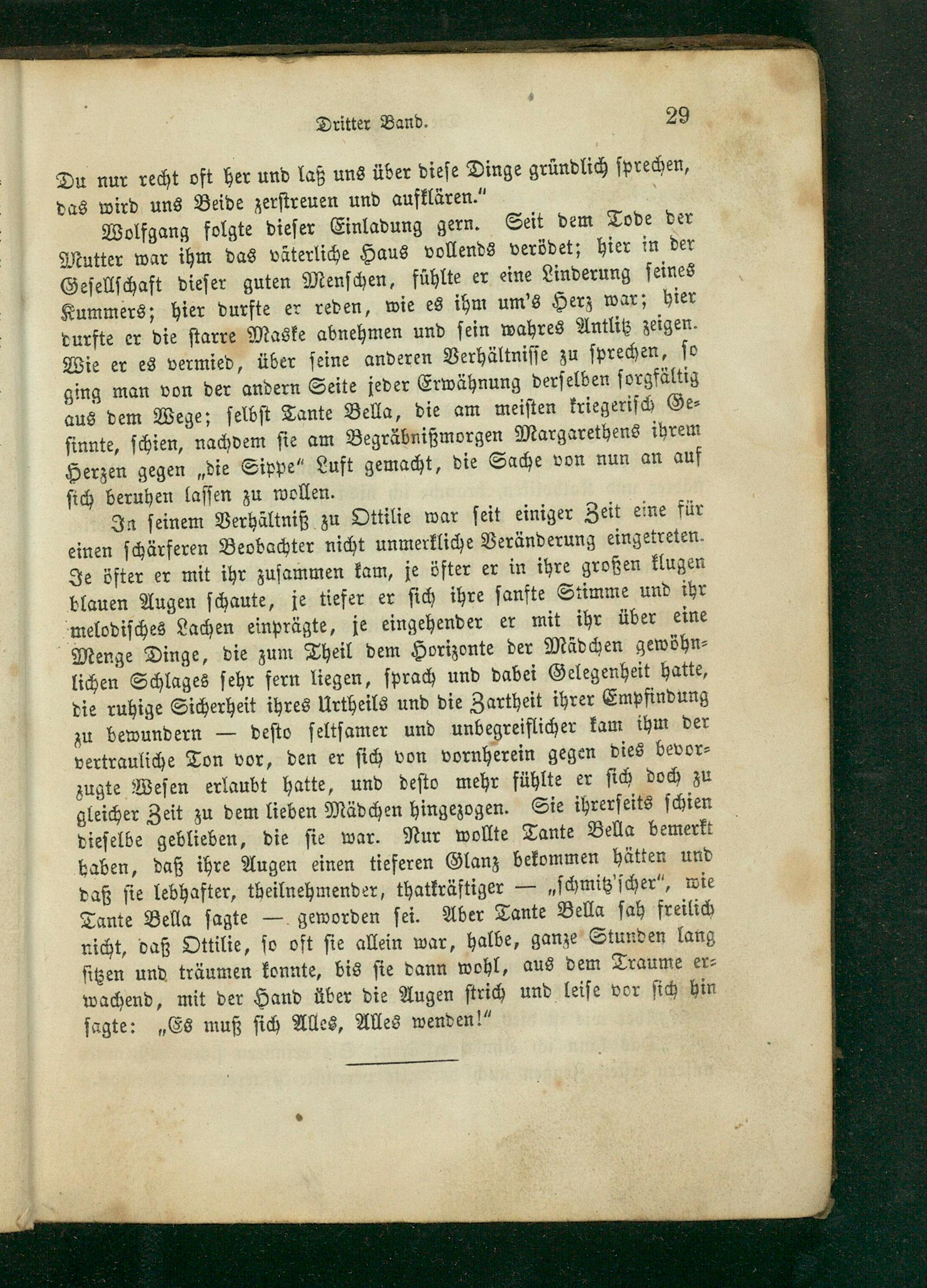 Dritter Band. 29

Du nur recht oft her und laß uns über diese Dinge gründlich sprechen, das wird uns Beide zerstreuen und aufklären."

Wolfgang folgte dieser Einladung gern. Seit dem Tode der Mutter war ihm das väterliche Haus vollends verödet; hier in der Gesellschaft dieser guten Menschen, fühlte er eine Linderung seines Kummers; hier durfte er reden, wie es ihm um's Herz war; hier durfte er die starre Maske abnehmen und sein wahres Antlitz zeigen. Wie er es vermied, über seine anderen Verhältnisse zu sprechen, so ging man von der andern Seite jeder Erwähnung derselben sorgfältig aus dem Wege; selbst Tante Bella, die am meisten kriegerisch Gesinnte, schien, nachdem sie am Begräbnißmorgen Margarethens ihrem Herzen gegen „die Sippe" Luft gemacht, die Sache von nun an auf sich beruhen lassen zu wollen.

In seinem Verhältniß zu Ottilie war seit einiger Zeit eine für einen schärferen Beobachter nicht unmerkliche Veränderung eingetreten. Je öfter er mit ihr zusammen kam, je öfter er in ihre großen klugen blauen Augen schaute, je tiefer er sich ihre sanfte Stimme und ihr melodisches Lachen einprägte, je eingehender er mit ihr über eine Menge Dinge, die zum Theil dem Horizonte der Mädchen gewöhnlichen Schlages sehr fern liegen, sprach und dabei Gelegenheit hatte, die ruhige Sicherheit ihres Urtheils und die Zartheit ihrer Empfindung zu bewundern — desto seltsamer und unbegreiflicher kam ihm der vertrauliche Ton vor, den er sich von vornherein gegen dies bevorzugte Wesen erlaubt hatte, und desto mehr fühlte er sich doch zu gleicher Zeit zu dem lieben Mädchen hingezogen. Sie ihrerseits schien dieselbe geblieben, die sie war. Nur wollte Tante Bella bemerkt haben, daß ihre Augen einen tieferen Glanz bekommen hätten und daß sie lebhafter, theilnehmender, thatkräftiger — „schmitz'scher", wie Tante Bella sagte — geworden sei. Aber Tante Bella sah freilich nicht, daß Ottilie, so oft sie allein war, halbe, ganze Stunden lang sitzen und träumen konnte, bis sie dann wohl, aus dem Traume erwachend, mit der Hand über die Augen strich und leise vor sich hin sagte: „Es muß sich Alles, Alles wenden!"